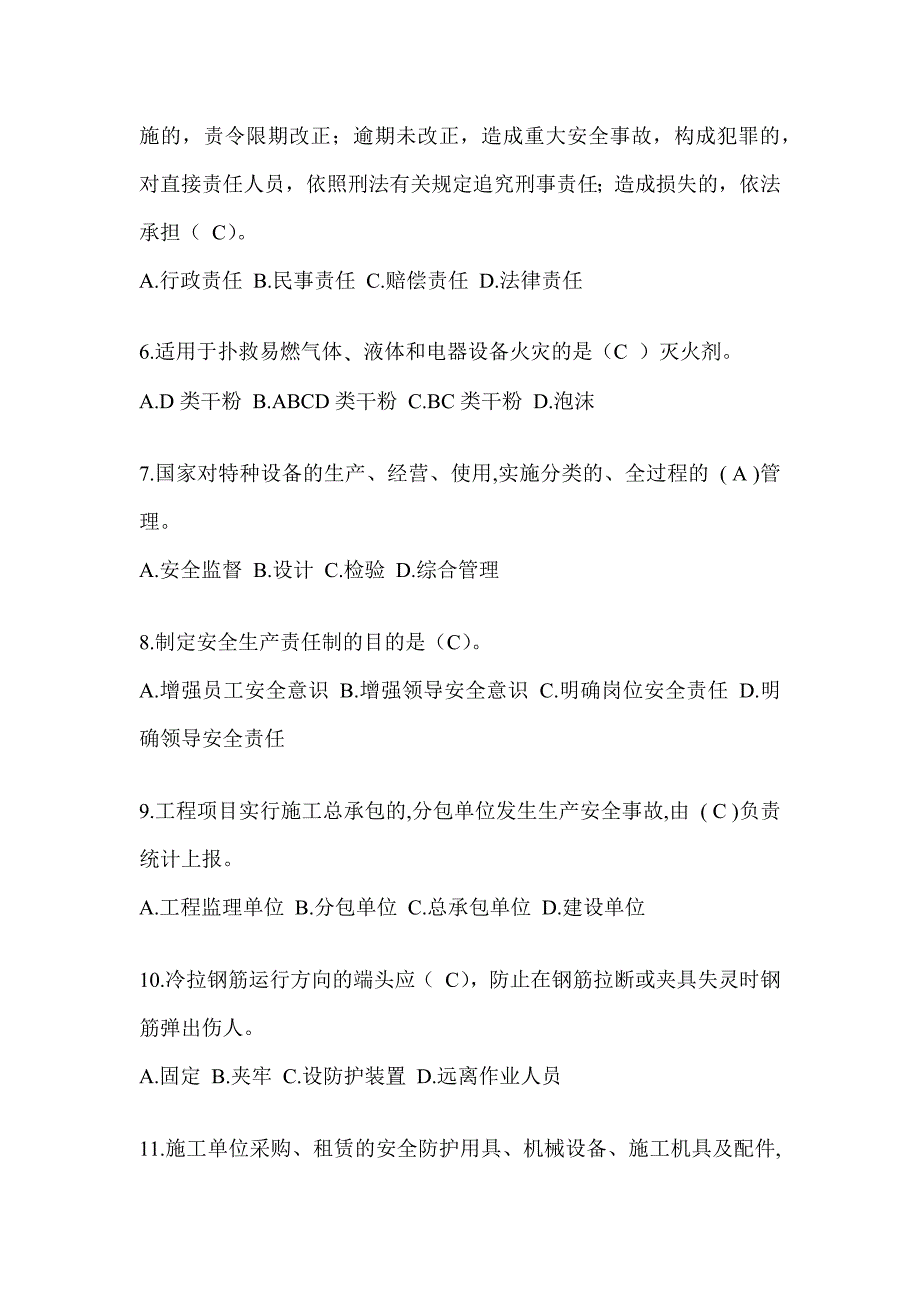 施的，责令限期改正；逾期未改正，造成重大安全事故，构成犯罪的，对直接责任人员，依照刑法有关规定追究刑事责任；造成损失的，依法承担（ C)。

A.行政责任 B.民事责任 C.赔偿责任 D.法律责任

6.适用于扑救易燃气体、液体和电器设备火灾的是（C ）灭火剂。

A.D 类干粉 B.ABCD 类干粉 C.BC 类干粉 D.泡沫

7.国家对特种设备的生产、经营、使用,实施分类的、全过程的 ( A )管理。

A.安全监督 B.设计 C.检验 D.综合管理

8.制定安全生产责任制的目的是（C）。

A.增强员工安全意识 B.增强领导安全意识 C.明确岗位安全责任 D.明确领导安全责任

9.工程项目实行施工总承包的,分包单位发生生产安全事故,由 ( C )负责统计上报。

A.工程监理单位 B.分包单位 C.总承包单位 D.建设单位

10.冷拉钢筋运行方向的端头应（ C），防止在钢筋拉断或夹具失灵时钢筋弹出伤人。

A.固定 B.夹牢 C.设防护装置 D.远离作业人员

11.施工单位采购、租赁的安全防护用具、机械设备、施工机具及配件,